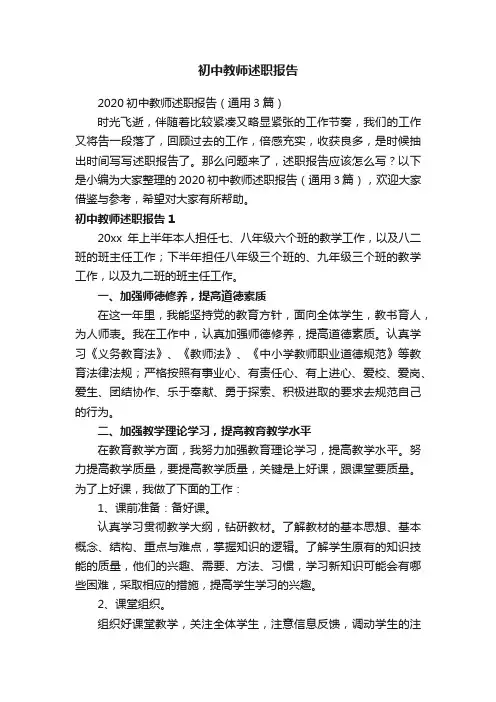 初中教师述职报告

2020 初中教师述职报告（通用 3 篇）

时光飞逝，伴随着比较紧凑又略显紧张的工作节奏，我们的工作又将告一段落了，回顾过去的工作，倍感充实，收获良多，是时候抽出时间写写述职报告了。那么问题来了，述职报告应该怎么写？以下是小编为大家整理的 2020 初中教师述职报告（通用 3 篇），欢迎大家借鉴与参考，希望对大家有所帮助。

初中教师述职报告 1

20xx 年上半年本人担任七、八年级六个班的教学工作，以及八二班的班主任工作；下半年担任八年级三个班的、九年级三个班的教学工作，以及九二班的班主任工作。

一、加强师德修养，提高道德素质

在这一年里，我能坚持党的教育方针，面向全体学生，教书育人，为人师表。我在工作中，认真加强师德修养，提高道德素质。认真学习《义务教育法》、《教师法》、《中小学教师职业道德规范》等教育法律法规；严格按照有事业心、有责任心、有上进心、爱校、爱岗、爱生、团结协作、乐于奉献、勇于探索、积极进取的要求去规范自己的行为。

二、加强教学理论学习，提高教育教学水平

在教育教学方面，我努力加强教育理论学习，提高教学水平。努力提高教学质量，要提高教学质量，关键是上好课，跟课堂要质量。为了上好课，我做了下面的工作：

1、课前准备：备好课。

认真学习贯彻教学大纲，钻研教材。了解教材的基本思想、基本概念、结构、重点与难点，掌握知识的逻辑。了解学生原有的知识技能的质量，他们的兴趣、需要、方法、习惯，学习新知识可能会有哪些困难，采取相应的措施，提高学生学习的兴趣。

2、课堂组织。

组织好课堂教学，关注全体学生，注意信息反馈，调动学生的注